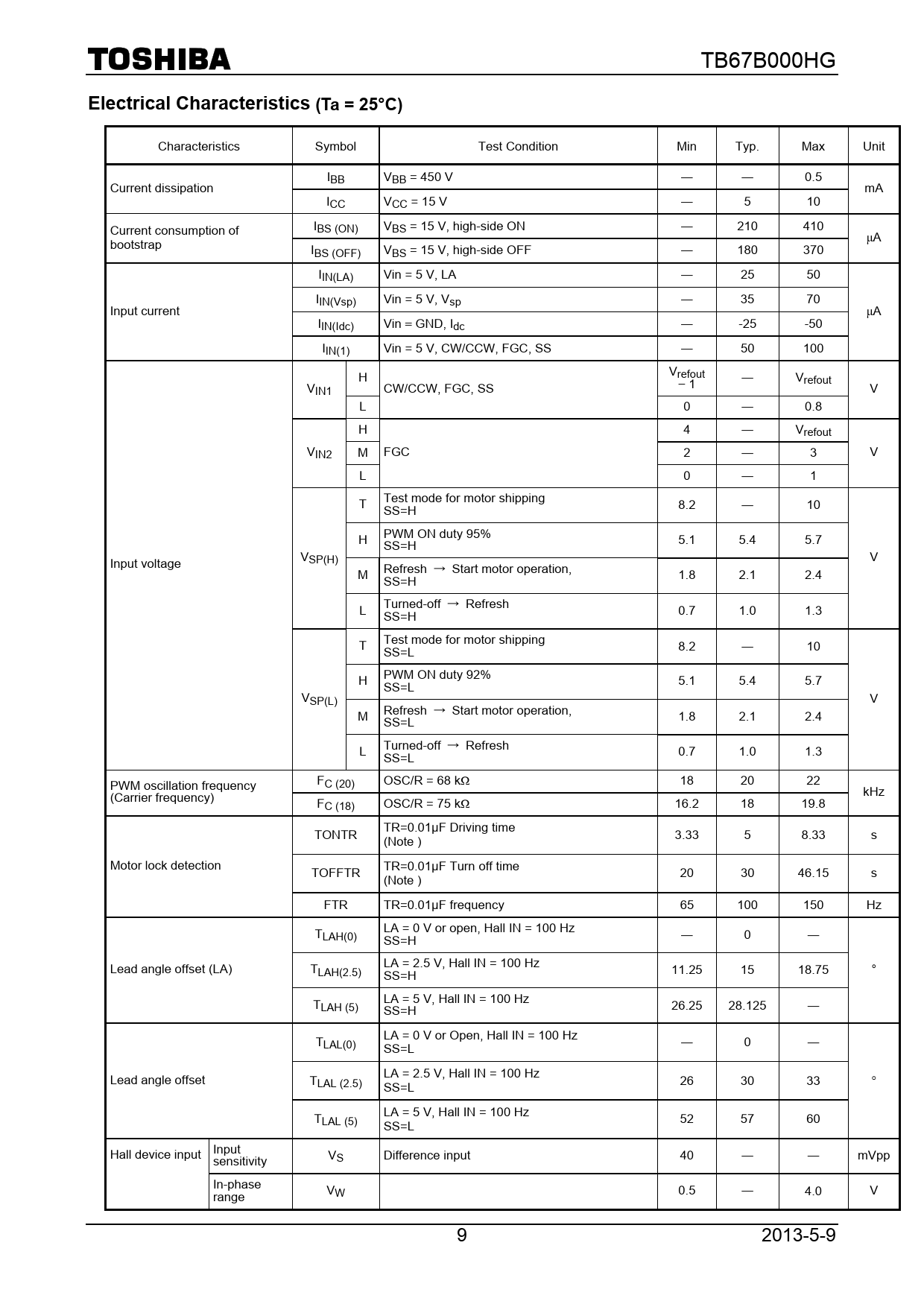 TOSHIBA TB67B000HG

Electrical Characteristics (Ta = 25°C)

| Characteristics | | Symbol | | Test Condition | Min | Typ. | Max | Unit |
|---|---|---|---|---|---|---|---|---|
| Current dissipation | | $I_{BB}$ | | $V_{BB}$ = 450 V | — | — | 0.5 | mA |
| | | $I_{CC}$ | | $V_{CC}$ = 15 V | — | 5 | 10 | |
| Current consumption of bootstrap | | $I_{BS\ (ON)}$ | | $V_{BS}$ = 15 V, high-side ON | — | 210 | 410 | μA |
| | | $I_{BS\ (OFF)}$ | | $V_{BS}$ = 15 V, high-side OFF | — | 180 | 370 | |
| Input current | | $I_{IN(LA)}$ | | Vin = 5 V, LA | — | 25 | 50 | μA |
| | | $I_{IN(Vsp)}$ | | Vin = 5 V, $V_{sp}$ | — | 35 | 70 | |
| | | $I_{IN(Idc)}$ | | Vin = GND, $I_{dc}$ | — | -25 | -50 | |
| | | $I_{IN(1)}$ | | Vin = 5 V, CW/CCW, FGC, SS | — | 50 | 100 | |
| Input voltage | | $V_{IN1}$ | H | CW/CCW, FGC, SS | $V_{refout}$ − 1 | — | $V_{refout}$ | V |
| | | | L | | 0 | — | 0.8 | |
| | | $V_{IN2}$ | H | FGC | 4 | — | $V_{refout}$ | V |
| | | | M | | 2 | — | 3 | |
| | | | L | | 0 | — | 1 | |
| | | $V_{SP(H)}$ | T | Test mode for motor shipping SS=H | 8.2 | — | 10 | V |
| | | | H | PWM ON duty 95% SS=H | 5.1 | 5.4 | 5.7 | |
| | | | M | Refresh → Start motor operation, SS=H | 1.8 | 2.1 | 2.4 | |
| | | | L | Turned-off → Refresh SS=H | 0.7 | 1.0 | 1.3 | |
| | | $V_{SP(L)}$ | T | Test mode for motor shipping SS=L | 8.2 | — | 10 | V |
| | | | H | PWM ON duty 92% SS=L | 5.1 | 5.4 | 5.7 | |
| | | | M | Refresh → Start motor operation, SS=L | 1.8 | 2.1 | 2.4 | |
| | | | L | Turned-off → Refresh SS=L | 0.7 | 1.0 | 1.3 | |
| PWM oscillation frequency (Carrier frequency) | | $F_{C\ (20)}$ | | OSC/R = 68 kΩ | 18 | 20 | 22 | kHz |
| | | $F_{C\ (18)}$ | | OSC/R = 75 kΩ | 16.2 | 18 | 19.8 | |
| Motor lock detection | | TONTR | | TR=0.01μF Driving time (Note ) | 3.33 | 5 | 8.33 | s |
| | | TOFFTR | | TR=0.01μF Turn off time (Note ) | 20 | 30 | 46.15 | s |
| | | FTR | | TR=0.01μF frequency | 65 | 100 | 150 | Hz |
| Lead angle offset (LA) | | $T_{LAH(0)}$ | | LA = 0 V or open, Hall IN = 100 Hz SS=H | — | 0 | — | ° |
| | | $T_{LAH(2.5)}$ | | LA = 2.5 V, Hall IN = 100 Hz SS=H | 11.25 | 15 | 18.75 | |
| | | $T_{LAH\ (5)}$ | | LA = 5 V, Hall IN = 100 Hz SS=H | 26.25 | 28.125 | — | |
| Lead angle offset | | $T_{LAL(0)}$ | | LA = 0 V or Open, Hall IN = 100 Hz SS=L | — | 0 | — | ° |
| | | $T_{LAL\ (2.5)}$ | | LA = 2.5 V, Hall IN = 100 Hz SS=L | 26 | 30 | 33 | |
| | | $T_{LAL\ (5)}$ | | LA = 5 V, Hall IN = 100 Hz SS=L | 52 | 57 | 60 | |
| Hall device input | Input sensitivity | $V_S$ | | Difference input | 40 | — | — | mVpp |
| | In-phase range | $V_W$ | | | 0.5 | — | 4.0 | V |

9 2013-5-9